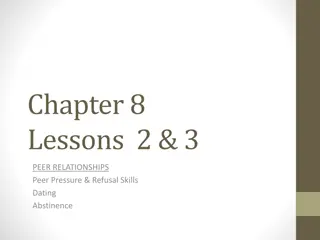 Chapter 8
Lessons 2 & 3

PEER RELATIONSHIPS
Peer Pressure & Refusal Skills
Dating
Abstinence